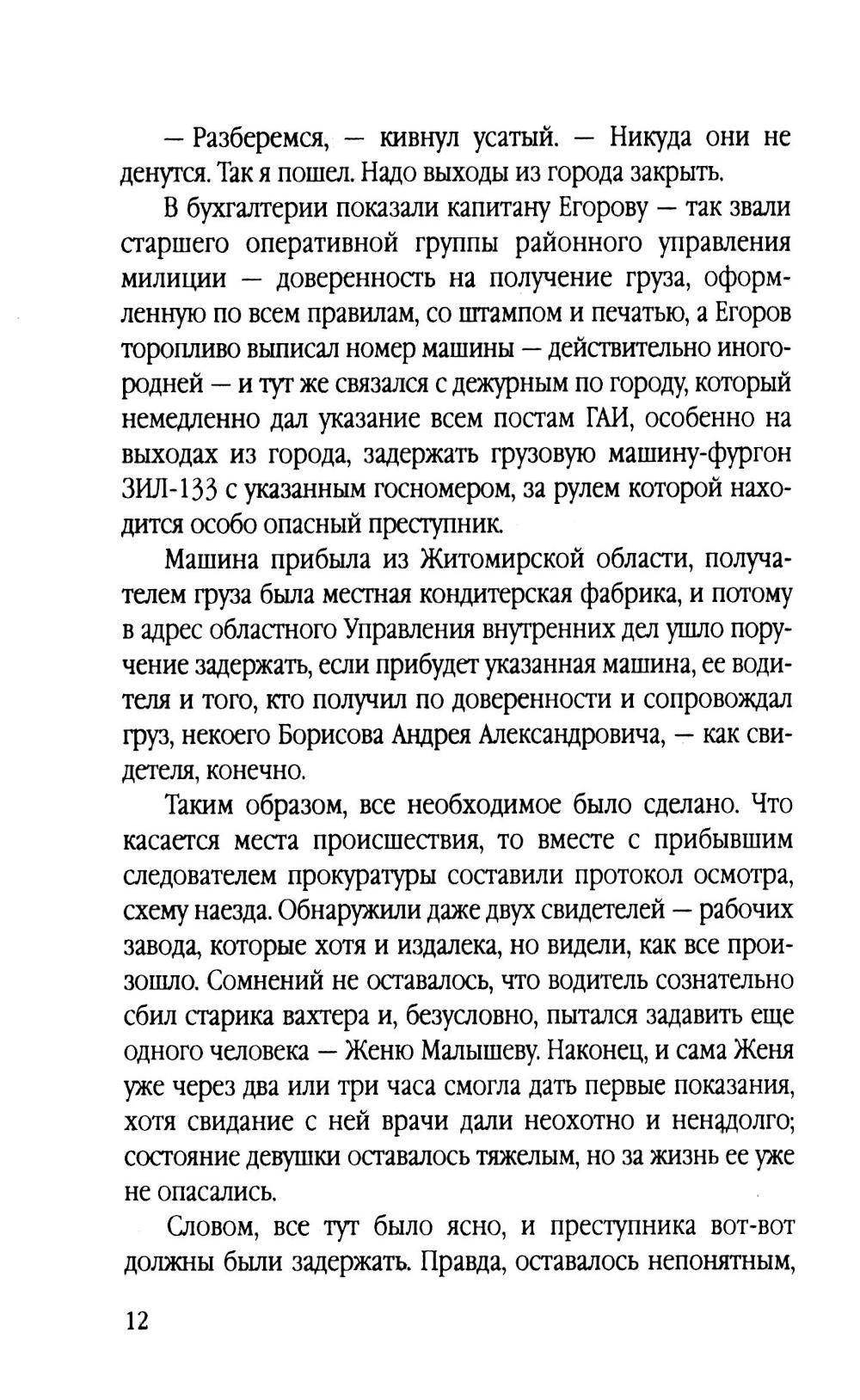 — Разберемся, — кивнул усатый. — Никуда они не денутся. Так я пошел. Надо выходы из города закрыть.

В бухгалтерии показали капитану Егорову — так звали старшего оперативной группы районного управления милиции — доверенность на получение груза, оформленную по всем правилам, со штампом и печатью, а Егоров торопливо выписал номер машины — действительно иногородней — и тут же связался с дежурным по городу, который немедленно дал указание всем постам ГАИ, особенно на выходах из города, задержать грузовую машину-фургон ЗИЛ-133 с указанным госномером, за рулем которой находится особо опасный преступник.

Машина прибыла из Житомирской области, получателем груза была местная кондитерская фабрика, и потому в адрес областного Управления внутренних дел ушло поручение задержать, если прибудет указанная машина, ее водителя и того, кто получил по доверенности и сопровождал груз, некоего Борисова Андрея Александровича, — как свидетеля, конечно.

Таким образом, все необходимое было сделано. Что касается места происшествия, то вместе с прибывшим следователем прокуратуры составили протокол осмотра, схему наезда. Обнаружили даже двух свидетелей — рабочих завода, которые хотя и издалека, но видели, как все произошло. Сомнений не оставалось, что водитель сознательно сбил старика вахтера и, безусловно, пытался задавить еще одного человека — Женю Малышеву. Наконец, и сама Женя уже через два или три часа смогла дать первые показания, хотя свидание с ней врачи дали неохотно и ненадолго; состояние девушки оставалось тяжелым, но за жизнь ее уже не опасались.

Словом, все тут было ясно, и преступника вот-вот должны были задержать. Правда, оставалось непонятным,

12